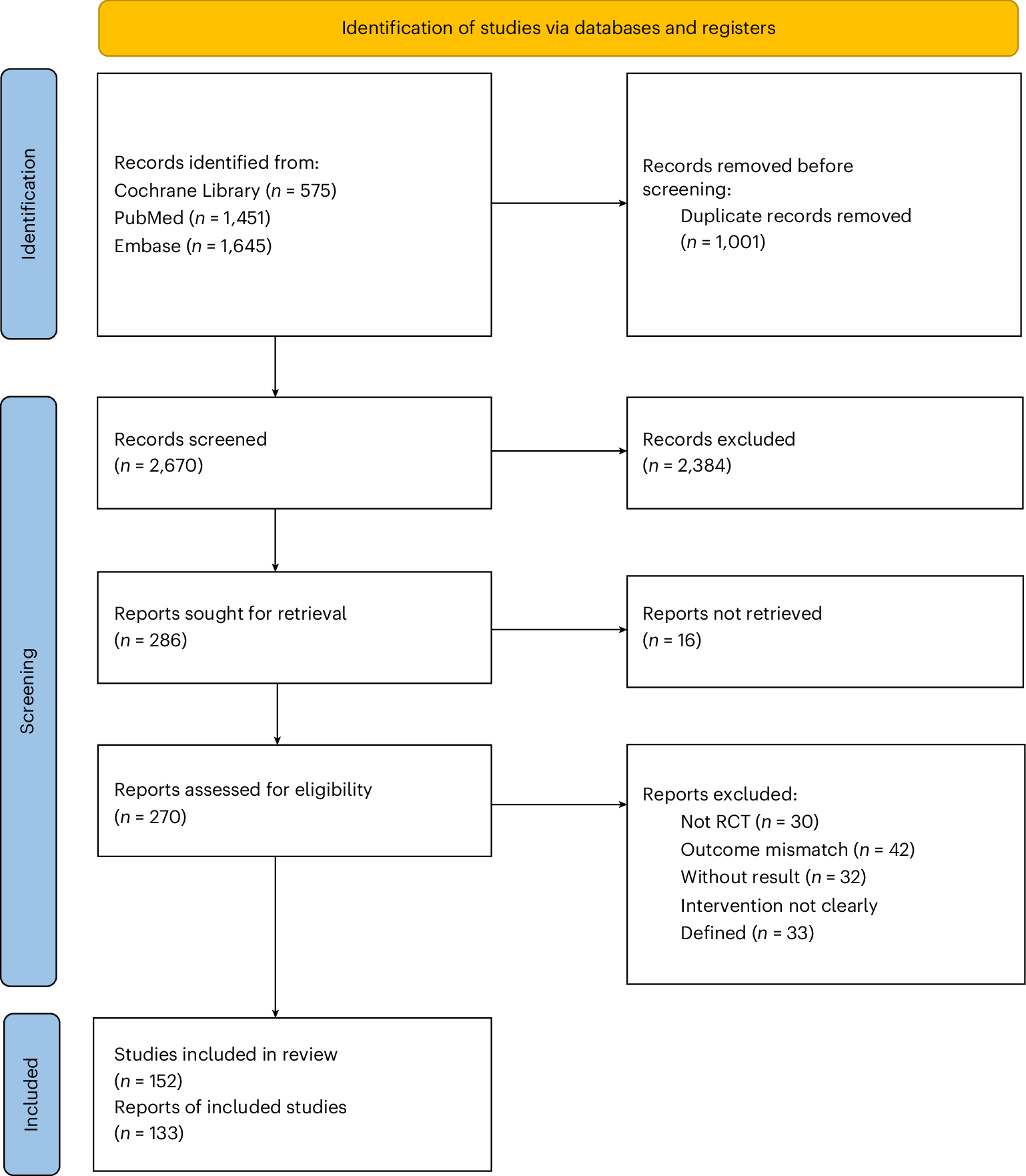 Identification of studies via databases and registers

Identification

Records identified from:
Cochrane Library ($n$ = 575)
PubMed ($n$ = 1,451)
Embase ($n$ = 1,645)

Records removed before screening:
Duplicate records removed ($n$ = 1,001)

Screening

Records screened ($n$ = 2,670)

Records excluded ($n$ = 2,384)

Reports sought for retrieval ($n$ = 286)

Reports not retrieved ($n$ = 16)

Reports assessed for eligibility ($n$ = 270)

Reports excluded:
Not RCT ($n$ = 30)
Outcome mismatch ($n$ = 42)
Without result ($n$ = 32)
Intervention not clearly Defined ($n$ = 33)

Included

Studies included in review ($n$ = 152)
Reports of included studies ($n$ = 133)